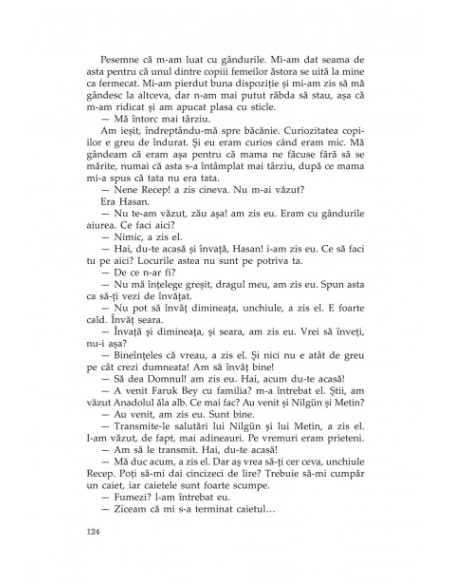 Pesemne că m-am luat cu gândurile. Mi-am dat seama de asta pentru că unul dintre copiii femeilor ăstora se uită la mine ca fermecat. Mi-am pierdut buna dispoziție și mi-am zis să mă gândesc la altceva, dar n-am mai putut răbda să stau, așa că m-am ridicat și am apucat plasa cu sticle.

— Mă întorc mai târziu.

Am ieșit, îndreptându-mă spre băcănie. Curiozitatea copiilor e greu de îndurat. Și eu eram curios când eram mic. Mă gândeam că eram așa pentru că mama ne făcuse fără să se mărite, numai că asta s-a întâmplat mai târziu, după ce mama mi-a spus că tata nu era tata.

— Nene Recep! a zis cineva. Nu m-ai văzut?

Era Hasan.

— Nu te-am văzut, zău așa! am zis eu. Eram cu gândurile aiurea. Ce faci aici?

— Nimic, a zis el.

— Hai, du-te acasă și învață, Hasan! i-am zis eu. Ce să faci tu pe aici? Locurile astea nu sunt pe potriva ta.

— De ce n-ar fi?

— Nu mă înțelege greșit, dragul meu, am zis eu. Spun asta ca să-ți vezi de învățat.

— Nu pot să învăț dimineața, unchiule, a zis el. E foarte cald. Învăț seara.

— Învață și dimineața, și seara, am zis eu. Vrei să înveți, nu-i așa?

— Bineînțeles că vreau, a zis el. Și nici nu e atât de greu pe cât crezi dumneata! Am să învăț bine!

— Să dea Domnul! am zis eu. Hai, acum du-te acasă!

— A venit Faruk Bey cu familia? m-a întrebat el. Știi, am văzut Anadolul ăla alb. Ce mai fac? Au venit și Nilgün și Metin?

— Au venit, am zis eu. Sunt bine.

— Transmite-le salutări lui Nilgün și lui Metin, a zis el. I-am văzut, de fapt, mai adineauri. Pe vremuri eram prieteni.

— Am să le transmit. Hai, du-te acasă!

— Mă duc acum, a zis el. Dar aș vrea să-ți cer ceva, unchiule Recep. Poți să-mi dai cincizeci de lire? Trebuie să-mi cumpăr un caiet, iar caietele sunt foarte scumpe.

— Fumezi? l-am întrebat eu.

— Ziceam că mi s-a terminat caietul...

124